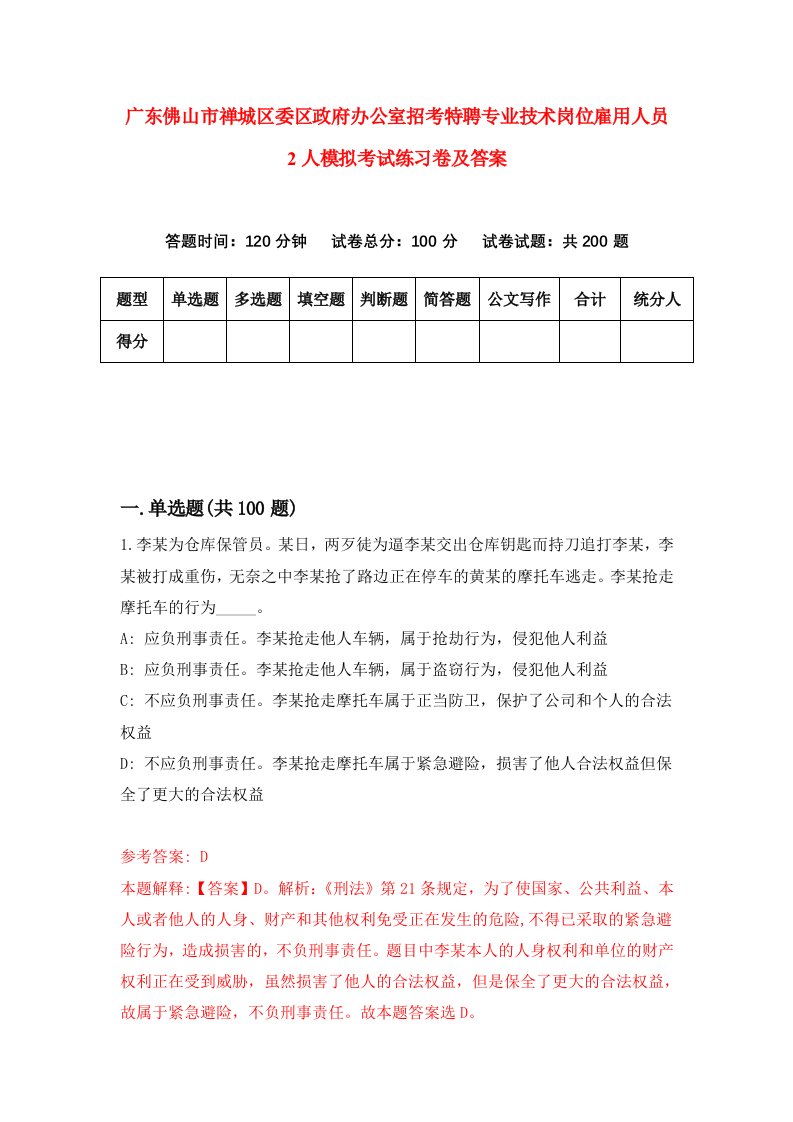 广东佛山市禅城区委区政府办公室招考特聘专业技术岗位雇用人员2人模拟考试练习卷及答案

答题时间：120分钟　试卷总分：100分　试卷试题：共200题

| 题型 | 单选题 | 多选题 | 填空题 | 判断题 | 简答题 | 公文写作 | 合计 | 统分人 |
|---|---|---|---|---|---|---|---|---|
| 得分 | | | | | | | | |

一.单选题(共100题)

1.李某为仓库保管员。某日，两歹徒为逼李某交出仓库钥匙而持刀追打李某，李某被打成重伤，无奈之中李某抢了路边正在停车的黄某的摩托车逃走。李某抢走摩托车的行为_____。

A: 应负刑事责任。李某抢走他人车辆，属于抢劫行为，侵犯他人利益

B: 应负刑事责任。李某抢走他人车辆，属于盗窃行为，侵犯他人利益

C: 不应负刑事责任。李某抢走摩托车属于正当防卫，保护了公司和个人的合法权益

D: 不应负刑事责任。李某抢走摩托车属于紧急避险，损害了他人合法权益但保全了更大的合法权益

参考答案: D

本题解释:【答案】D。解析:《刑法》第21条规定，为了使国家、公共利益、本人或者他人的人身、财产和其他权利免受正在发生的危险,不得已采取的紧急避险行为，造成损害的，不负刑事责任。题目中李某本人的人身权利和单位的财产权利正在受到威胁，虽然损害了他人的合法权益，但是保全了更大的合法权益，故属于紧急避险，不负刑事责任。故本题答案选D。